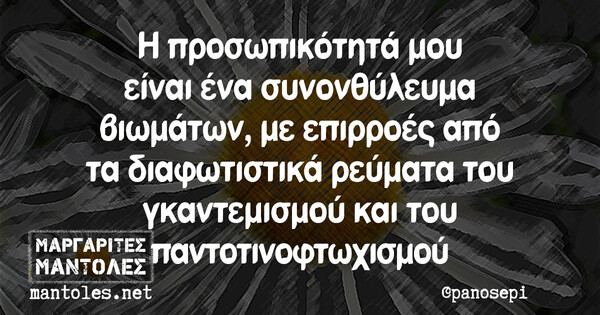 Η προσωπικότητά μου είναι ένα συνονθύλευμα βιωμάτων, με επιρροές από τα διαφωτιστικά ρεύματα του γκαντεμισμού και του παντοτινοφτωχισμού

ΜΑΡΓΑΡΙΤΕΣ ΜΑΝΤΟΛΕΣ
mantoles.net

@panosepi